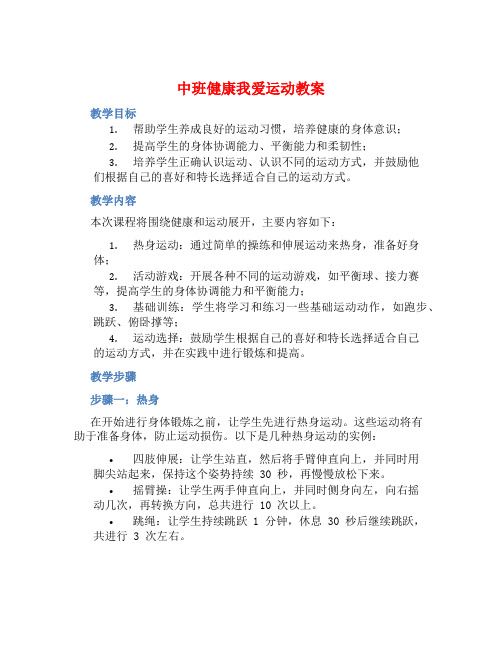 中班健康我爱运动教案

教学目标

1. 帮助学生养成良好的运动习惯，培养健康的身体意识；

2. 提高学生的身体协调能力、平衡能力和柔韧性；

3. 培养学生正确认识运动、认识不同的运动方式，并鼓励他们根据自己的喜好和特长选择适合自己的运动方式。

教学内容

本次课程将围绕健康和运动展开，主要内容如下：

1. 热身运动：通过简单的操练和伸展运动来热身，准备好身体；

2. 活动游戏：开展各种不同的运动游戏，如平衡球、接力赛等，提高学生的身体协调能力和平衡能力；

3. 基础训练：学生将学习和练习一些基础运动动作，如跑步、跳跃、俯卧撑等；

4. 运动选择：鼓励学生根据自己的喜好和特长选择适合自己的运动方式，并在实践中进行锻炼和提高。

教学步骤

步骤一：热身

在开始进行身体锻炼之前，让学生先进行热身运动。这些运动将有助于准备身体，防止运动损伤。以下是几种热身运动的实例：

• 四肢伸展：让学生站直，然后将手臂伸直向上，并同时用脚尖站起来，保持这个姿势持续 30 秒，再慢慢放松下来。

• 摇臂操：让学生两手伸直向上，并同时侧身向左，向右摇动几次，再转换方向，总共进行 10 次以上。

• 跳绳：让学生持续跳跃 1 分钟，休息 30 秒后继续跳跃，共进行 3 次左右。